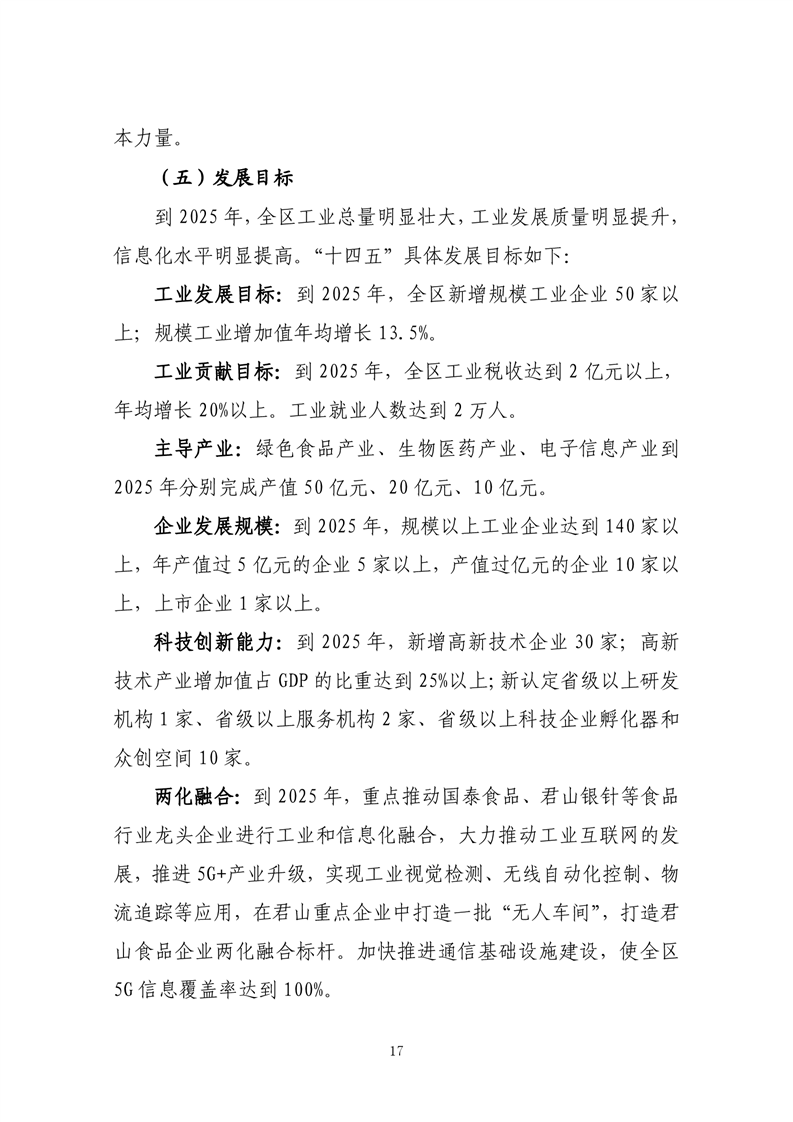 本力量。

（五）发展目标

到 2025 年，全区工业总量明显壮大，工业发展质量明显提升，信息化水平明显提高。“十四五”具体发展目标如下：

工业发展目标：到 2025 年，全区新增规模工业企业 50 家以上；规模工业增加值年均增长 13.5%。

工业贡献目标：到 2025 年，全区工业税收达到 2 亿元以上，年均增长 20%以上。工业就业人数达到 2 万人。

主导产业：绿色食品产业、生物医药产业、电子信息产业到 2025 年分别完成产值 50 亿元、20 亿元、10 亿元。

企业发展规模：到 2025 年，规模以上工业企业达到 140 家以上，年产值过 5 亿元的企业 5 家以上，产值过亿元的企业 10 家以上，上市企业 1 家以上。

科技创新能力：到 2025 年，新增高新技术企业 30 家；高新技术产业增加值占 GDP 的比重达到 25%以上；新认定省级以上研发机构 1 家、省级以上服务机构 2 家、省级以上科技企业孵化器和众创空间 10 家。

两化融合：到 2025 年，重点推动国泰食品、君山银针等食品行业龙头企业进行工业和信息化融合，大力推动工业互联网的发展，推进 5G+产业升级，实现工业视觉检测、无线自动化控制、物流追踪等应用，在君山重点企业中打造一批“无人车间”，打造君山食品企业两化融合标杆。加快推进通信基础设施建设，使全区 5G 信息覆盖率达到 100%。

17